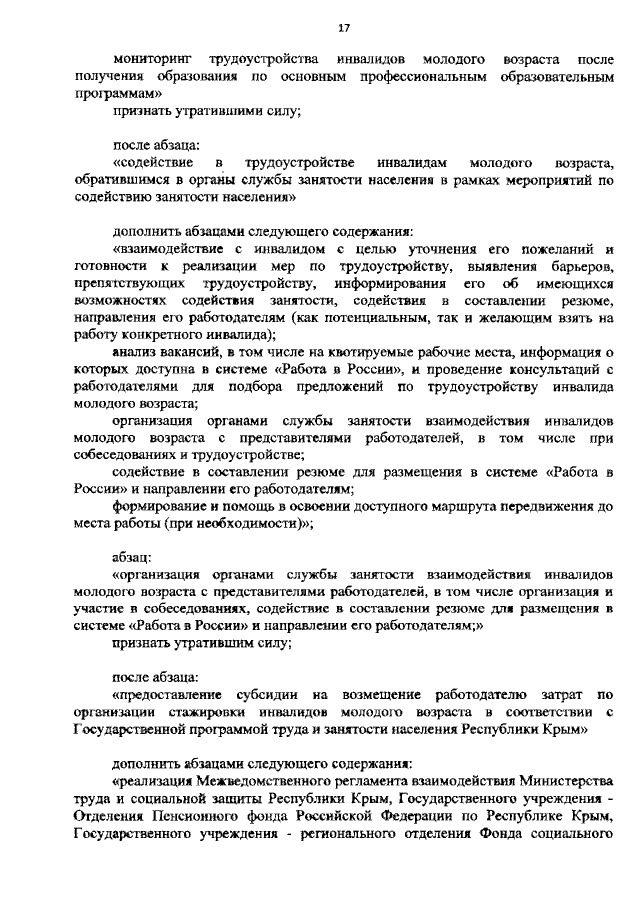 17

мониторинг трудоустройства инвалидов молодого возраста после получения образования по основным профессиональным образовательным программам»

признать утратившими силу;

после абзаца:

«содействие в трудоустройстве инвалидам молодого возраста, обратившимся в органы службы занятости населения в рамках мероприятий по содействию занятости населения»

дополнить абзацами следующего содержания:

«взаимодействие с инвалидом с целью уточнения его пожеланий и готовности к реализации мер по трудоустройству, выявления барьеров, препятствующих трудоустройству, информирования его об имеющихся возможностях содействия занятости, содействия в составлении резюме, направления его работодателям (как потенциальным, так и желающим взять на работу конкретного инвалида);

анализ вакансий, в том числе на квотируемые рабочие места, информация о которых доступна в системе «Работа в России», и проведение консультаций с работодателями для подбора предложений по трудоустройству инвалида молодого возраста;

организация органами службы занятости взаимодействия инвалидов молодого возраста с представителями работодателей, в том числе при собеседованиях и трудоустройстве;

содействие в составлении резюме для размещения в системе «Работа в России» и направлении его работодателям;

формирование и помощь в освоении доступного маршрута передвижения до места работы (при необходимости)»;

абзац:

«организация органами службы занятости взаимодействия инвалидов молодого возраста с представителями работодателей, в том числе организация и участие в собеседованиях, содействие в составлении резюме для размещения в системе «Работа в России» и направлении его работодателям;»

признать утратившим силу;

после абзаца:

«предоставление субсидии на возмещение работодателю затрат по организации стажировки инвалидов молодого возраста в соответствии с Государственной программой труда и занятости населения Республики Крым»

дополнить абзацами следующего содержания:

«реализация Межведомственного регламента взаимодействия Министерства труда и социальной защиты Республики Крым, Государственного учреждения - Отделения Пенсионного фонда Российской Федерации по Республике Крым, Государственного учреждения - регионального отделения Фонда социального